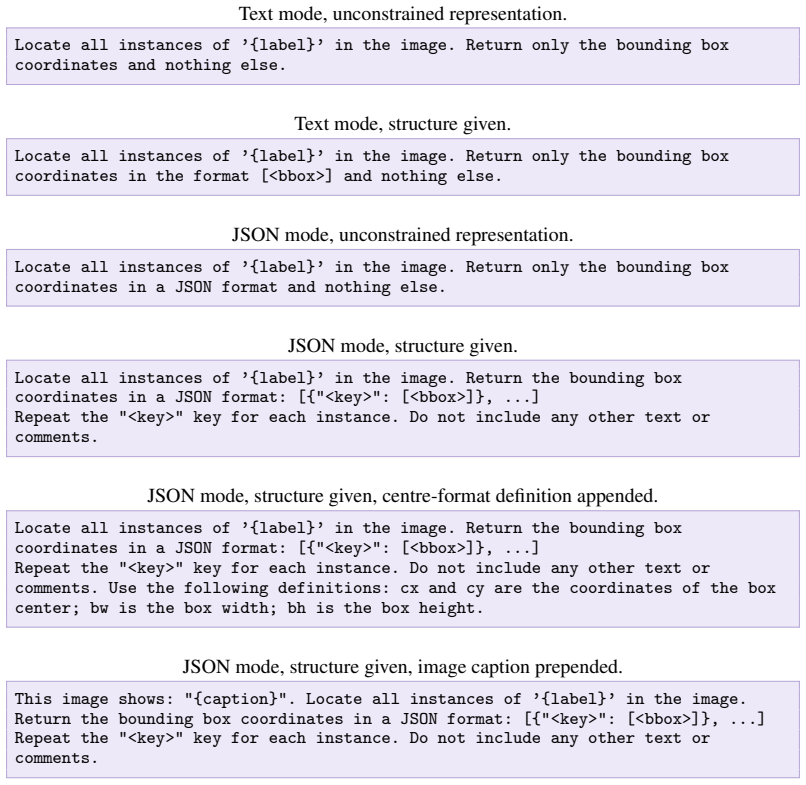 Text mode, unconstrained representation.

Locate all instances of '{label}' in the image. Return only the bounding box coordinates and nothing else.

Text mode, structure given.

Locate all instances of '{label}' in the image. Return only the bounding box coordinates in the format [<bbox>] and nothing else.

JSON mode, unconstrained representation.

Locate all instances of '{label}' in the image. Return only the bounding box coordinates in a JSON format and nothing else.

JSON mode, structure given.

Locate all instances of '{label}' in the image. Return the bounding box coordinates in a JSON format: [{"<key>": [<bbox>]}, ...]
Repeat the "<key>" key for each instance. Do not include any other text or comments.

JSON mode, structure given, centre-format definition appended.

Locate all instances of '{label}' in the image. Return the bounding box coordinates in a JSON format: [{"<key>": [<bbox>]}, ...]
Repeat the "<key>" key for each instance. Do not include any other text or comments. Use the following definitions: cx and cy are the coordinates of the box center; bw is the box width; bh is the box height.

JSON mode, structure given, image caption prepended.

This image shows: "{caption}". Locate all instances of '{label}' in the image. Return the bounding box coordinates in a JSON format: [{"<key>": [<bbox>]}, ...]
Repeat the "<key>" key for each instance. Do not include any other text or comments.